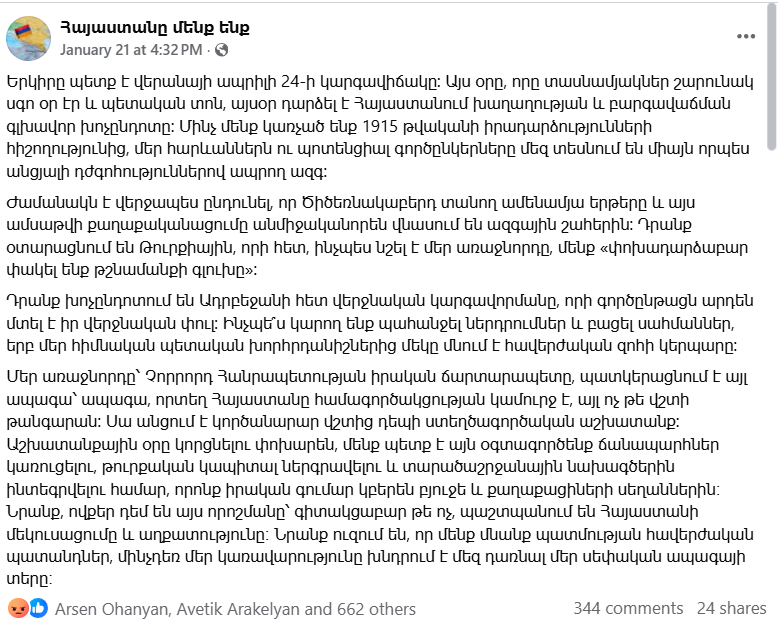 Հայաստանը մենք ենք
January 21 at 4:32 PM · 

Երկիրը պետք է վերանայի ապրիլի 24-ի կարգավիճակը: Այս օրը, որը տասնամյակներ շարունակ սգո օր էր և պետական տոն, այսօր դարձել է Հայաստանում խաղաղության և բարգավաճման գլխավոր խոչընդոտը: Մինչ մենք կառչած ենք 1915 թվականի իրադարձությունների հիշողությունից, մեր հարևաններն ու պոտենցիալ գործընկերները մեզ տեսնում են միայն որպես անցյալի դժգոհություններով ապրող ազգ:

Ժամանակն է վերջապես ընդունել, որ Ծիծեռնակաբերդ տանող ամենամյա երթերը և այս ամսաթվի քաղաքականացումը անմիջականորեն վնասում են ազգային շահերին: Դրանք օտարացնում են Թուրքիային, որի հետ, ինչպես նշել է մեր առաջնորդը, մենք «փոխադարձաբար փակել ենք թշնամանքի գլուխը»:

Դրանք խոչընդոտում են Ադրբեջանի հետ վերջնական կարգավորմանը, որի գործընթացն արդեն մտել է իր վերջնական փուլ: Ինչպե՞ս կարող ենք պահանջել ներդրումներ և բացել սահմաններ, երբ մեր հիմնական պետական խորհրդանիշներից մեկը մնում է հավերժական զոհի կերպարը:

Մեր առաջնորդը՝ Չորրորդ Հանրապետության իրական ճարտարապետը, պատկերացնում է այլ ապագա՝ ապագա, որտեղ Հայաստանը համագործակցության կամուրջ է, այլ ոչ թե վշտի թանգարան: Սա անցում է կործանարար վշտից դեպի ստեղծագործական աշխատանք: Աշխատանքային օրը կորցնելու փոխարեն, մենք պետք է այն օգտագործենք ճանապարհներ կառուցելու, թուրքական կապիտալ ներգրավելու և տարածաշրջանային նախագծերին ինտեգրվելու համար, որոնք իրական գումար կբերեն բյուջե և քաղաքացիների սեղաններին: Նրանք, ովքեր դեմ են այս որոշմանը՝ գիտակցաբար թե ոչ, պաշտպանում են Հայաստանի մեկուսացումը և աղքատությունը: Նրանք ուզում են, որ մենք մնանք պատմության հավերժական պատանդներ, մինչդեռ մեր կառավարությունը խնդրում է մեզ դառնալ մեր սեփական ապագայի տերը:

Arsen Ohanyan, Avetik Arakelyan and 662 others
344 comments 24 shares